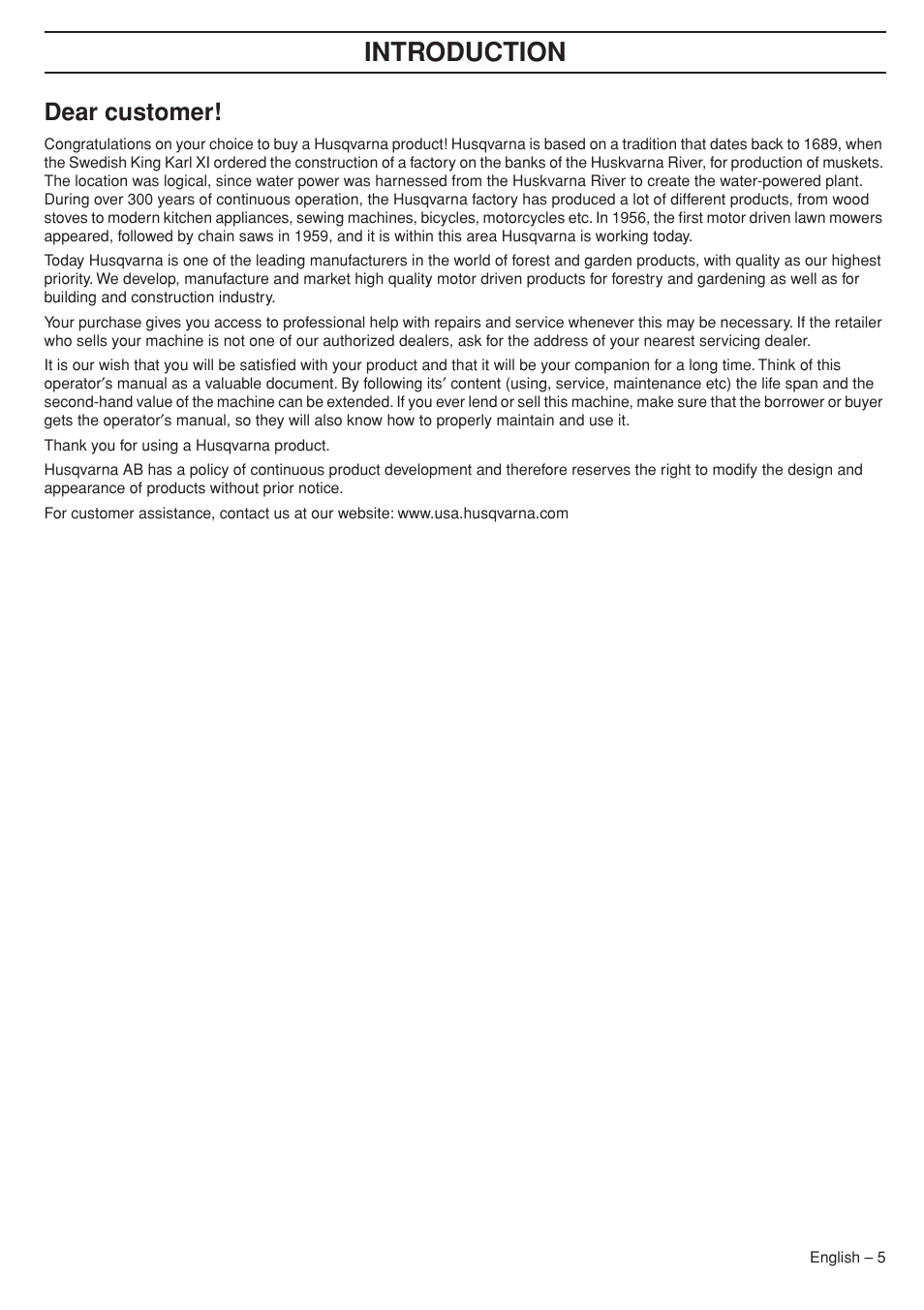 INTRODUCTION

Dear customer!

Congratulations on your choice to buy a Husqvarna product! Husqvarna is based on a tradition that dates back to 1689, when the Swedish King Karl XI ordered the construction of a factory on the banks of the Huskvarna River, for production of muskets. The location was logical, since water power was harnessed from the Huskvarna River to create the water-powered plant. During over 300 years of continuous operation, the Husqvarna factory has produced a lot of different products, from wood stoves to modern kitchen appliances, sewing machines, bicycles, motorcycles etc. In 1956, the first motor driven lawn mowers appeared, followed by chain saws in 1959, and it is within this area Husqvarna is working today.

Today Husqvarna is one of the leading manufacturers in the world of forest and garden products, with quality as our highest priority. We develop, manufacture and market high quality motor driven products for forestry and gardening as well as for building and construction industry.

Your purchase gives you access to professional help with repairs and service whenever this may be necessary. If the retailer who sells your machine is not one of our authorized dealers, ask for the address of your nearest servicing dealer.

It is our wish that you will be satisfied with your product and that it will be your companion for a long time. Think of this operator′s manual as a valuable document. By following its′ content (using, service, maintenance etc) the life span and the second-hand value of the machine can be extended. If you ever lend or sell this machine, make sure that the borrower or buyer gets the operator′s manual, so they will also know how to properly maintain and use it.

Thank you for using a Husqvarna product.

Husqvarna AB has a policy of continuous product development and therefore reserves the right to modify the design and appearance of products without prior notice.

For customer assistance, contact us at our website: www.usa.husqvarna.com

English – 5